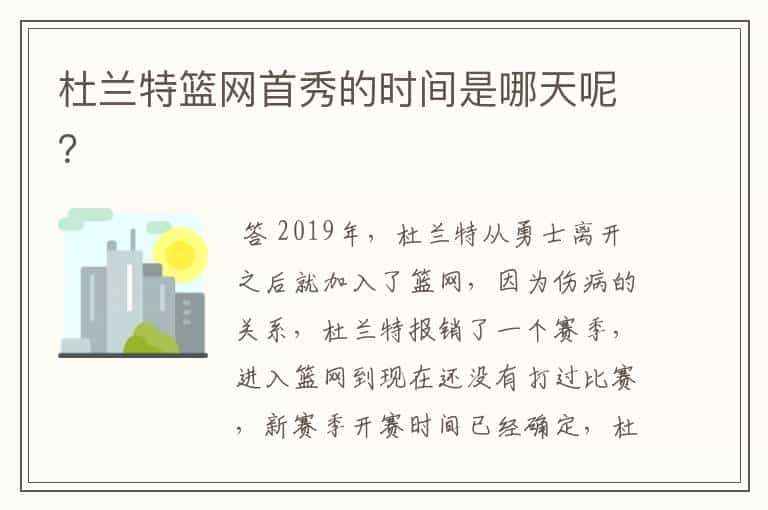 杜兰特篮网首秀的时间是哪天呢?

答 2019年，杜兰特从勇士离开之后就加入了篮网，因为伤病的关系，杜兰特报销了一个赛季，进入篮网到现在还没有打过比赛，新赛季开赛时间已经确定，杜